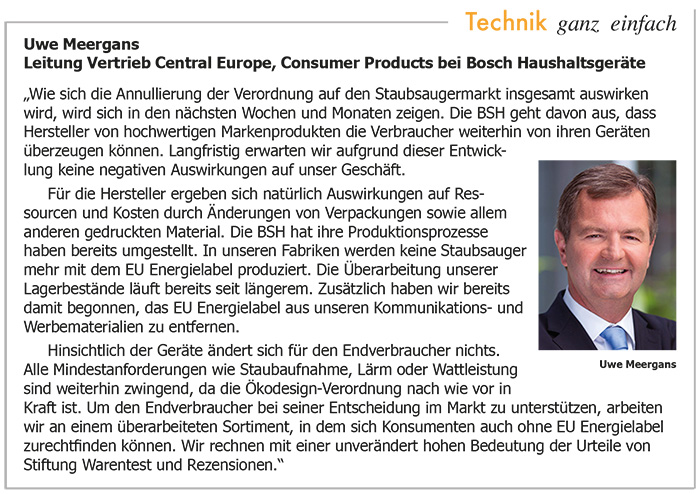 Technik ganz einfach

Uwe Meergans
Leitung Vertrieb Central Europe, Consumer Products bei Bosch Haushaltsgeräte

„Wie sich die Annullierung der Verordnung auf den Staubsaugermarkt insgesamt auswirken wird, wird sich in den nächsten Wochen und Monaten zeigen. Die BSH geht davon aus, dass Hersteller von hochwertigen Markenprodukten die Verbraucher weiterhin von ihren Geräten überzeugen können. Langfristig erwarten wir aufgrund dieser Entwicklung keine negativen Auswirkungen auf unser Geschäft.

Für die Hersteller ergeben sich natürlich Auswirkungen auf Ressourcen und Kosten durch Änderungen von Verpackungen sowie allem anderen gedruckten Material. Die BSH hat ihre Produktionsprozesse haben bereits umgestellt. In unseren Fabriken werden keine Staubsauger mehr mit dem EU Energielabel produziert. Die Überarbeitung unserer Lagerbestände läuft bereits seit längerem. Zusätzlich haben wir bereits damit begonnen, das EU Energielabel aus unseren Kommunikations- und Werbematerialien zu entfernen.

Hinsichtlich der Geräte ändert sich für den Endverbraucher nichts. Alle Mindestanforderungen wie Staubaufnahme, Lärm oder Wattleistung sind weiterhin zwingend, da die Ökodesign-Verordnung nach wie vor in Kraft ist. Um den Endverbraucher bei seiner Entscheidung im Markt zu unterstützen, arbeiten wir an einem überarbeiteten Sortiment, in dem sich Konsumenten auch ohne EU Energielabel zurechtfinden können. Wir rechnen mit einer unverändert hohen Bedeutung der Urteile von Stiftung Warentest und Rezensionen."

Uwe Meergans